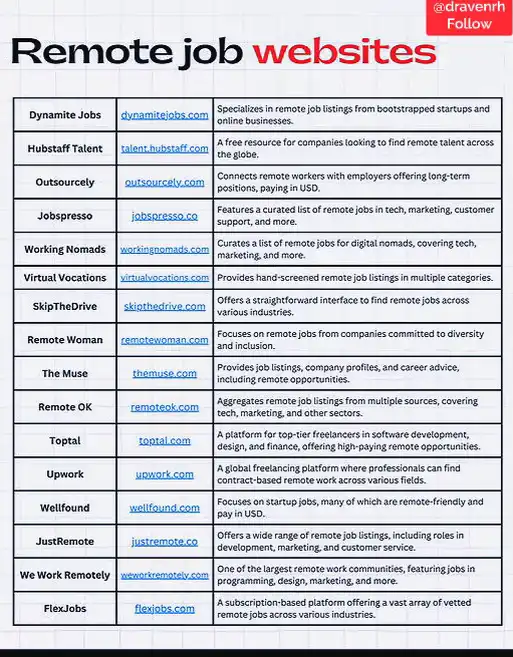 @dravenrh
Follow

Remote job websites

| Dynamite Jobs | dynamitejobs.com | Specializes in remote job listings from bootstrapped startups and online businesses. |
|---|---|---|
| Hubstaff Talent | talent.hubstaff.com | A free resource for companies looking to find remote talent across the globe. |
| Outsourcely | outsourcely.com | Connects remote workers with employers offering long-term positions, paying in USD. |
| Jobspresso | jobspresso.co | Features a curated list of remote jobs in tech, marketing, customer support, and more. |
| Working Nomads | workingnomads.com | Curates a list of remote jobs for digital nomads, covering tech, marketing, and more. |
| Virtual Vocations | virtualvocations.com | Provides hand-screened remote job listings in multiple categories. |
| SkipTheDrive | skipthedrive.com | Offers a straightforward interface to find remote jobs across various industries. |
| Remote Woman | remotewoman.com | Focuses on remote jobs from companies committed to diversity and inclusion. |
| The Muse | themuse.com | Provides job listings, company profiles, and career advice, including remote opportunities. |
| Remote OK | remoteok.com | Aggregates remote job listings from multiple sources, covering tech, marketing, and other sectors. |
| Toptal | toptal.com | A platform for top-tier freelancers in software development, design, and finance, offering high-paying remote opportunities. |
| Upwork | upwork.com | A global freelancing platform where professionals can find contract-based remote work across various fields. |
| Wellfound | wellfound.com | Focuses on startup jobs, many of which are remote-friendly and pay in USD. |
| JustRemote | justremote.co | Offers a wide range of remote job listings, including roles in development, marketing, and customer service. |
| We Work Remotely | weworkremotely.com | One of the largest remote work communities, featuring jobs in programming, design, marketing, and more. |
| FlexJobs | flexjobs.com | A subscription-based platform offering a vast array of vetted remote jobs across various industries. |